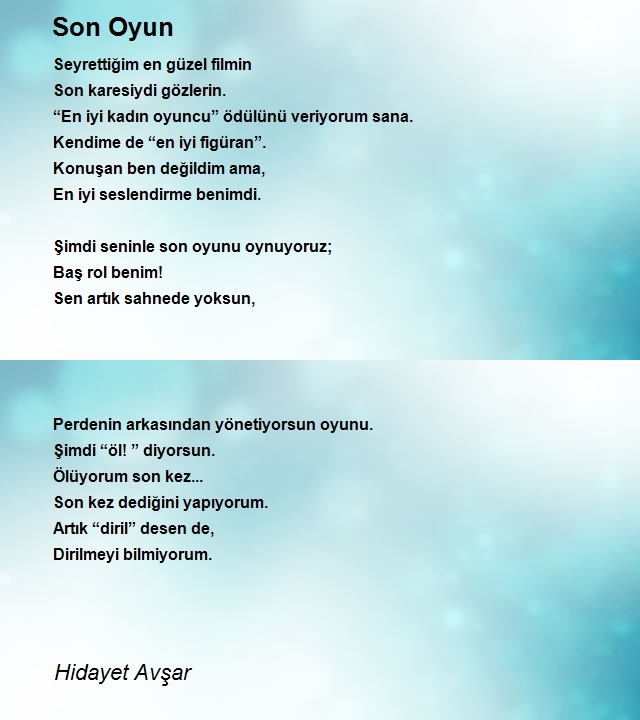 Son Oyun

Seyrettiğim en güzel filmin
Son karesiydi gözlerin.
“En iyi kadın oyuncu” ödülünü veriyorum sana.
Kendime de “en iyi figüran”.
Konuşan ben değildim ama,
En iyi seslendirme benimdi.

Şimdi seninle son oyunu oynuyoruz;
Baş rol benim!
Sen artık sahnede yoksun,

Perdenin arkasından yönetiyorsun oyunu.
Şimdi “öl! ” diyorsun.
Ölüyorum son kez...
Son kez dediğini yapıyorum.
Artık “diril” desen de,
Dirilmeyi bilmiyorum.

Hidayet Avşar